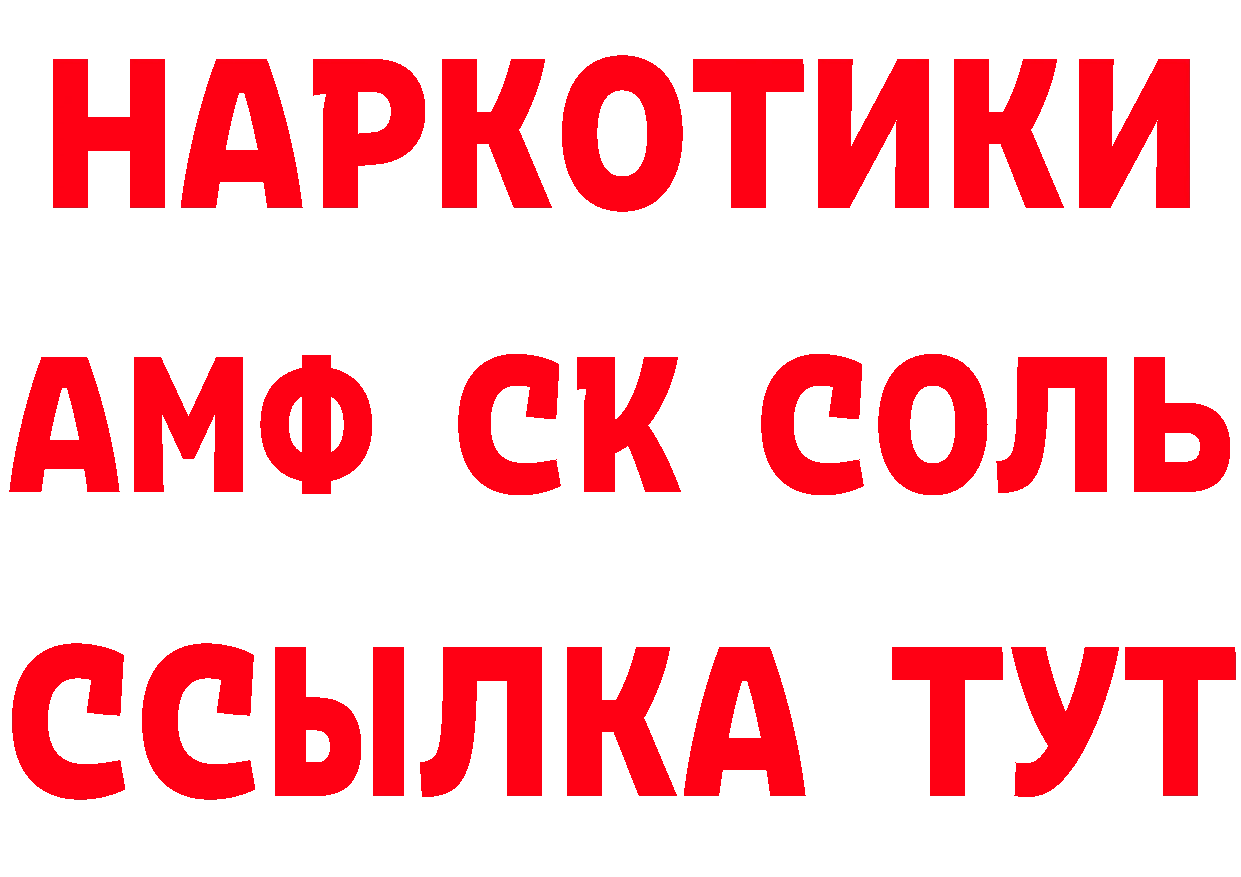 НАРКОТИКИ

АМФ СК СОЛЬ

ССЫЛКА ТУТ